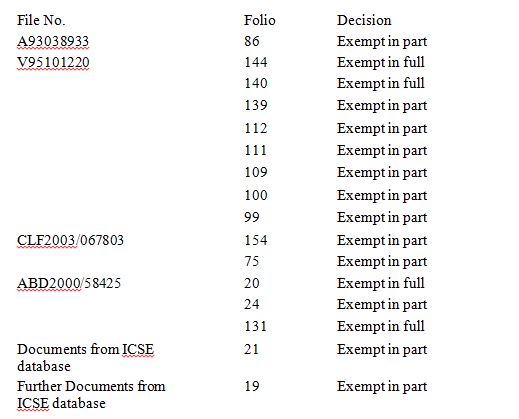 | File No. | Folio | Decision |
|---|---|---|
| A93038933 | 86 | Exempt in part |
| V95101220 | 144 | Exempt in full |
| | 140 | Exempt in full |
| | 139 | Exempt in part |
| | 112 | Exempt in part |
| | 111 | Exempt in part |
| | 109 | Exempt in part |
| | 100 | Exempt in part |
| | 99 | Exempt in part |
| CLF2003/067803 | 154 | Exempt in part |
| | 75 | Exempt in part |
| ABD2000/58425 | 20 | Exempt in full |
| | 24 | Exempt in part |
| | 131 | Exempt in full |
| Documents from ICSE database | 21 | Exempt in part |
| Further Documents from ICSE database | 19 | Exempt in part |